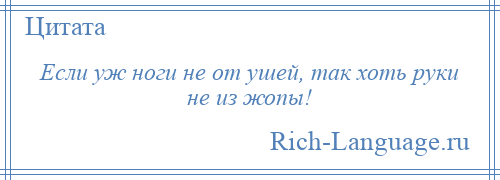 Цитата

Если уж ноги не от ушей, так хоть руки не из жопы!

Rich-Language.ru